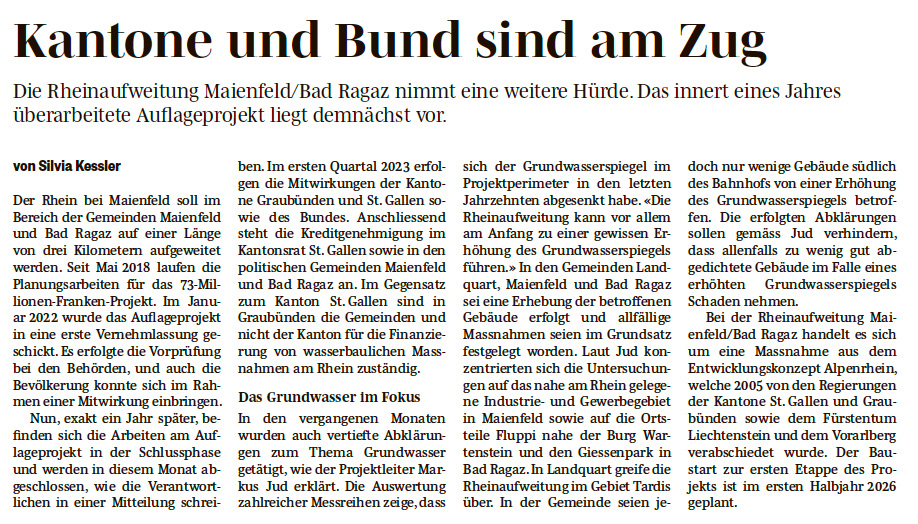 Kantone und Bund sind am Zug

Die Rheinaufweitung Maienfeld/Bad Ragaz nimmt eine weitere Hürde. Das innert eines Jahres überarbeitete Auflageprojekt liegt demnächst vor.

von Silvia Kessler

Der Rhein bei Maienfeld soll im Bereich der Gemeinden Maienfeld und Bad Ragaz auf einer Länge von drei Kilometern aufgeweitet werden. Seit Mai 2018 laufen die Planungsarbeiten für das 73-Millionen-Franken-Projekt. Im Januar 2022 wurde das Auflageprojekt in eine erste Vernehmlassung geschickt. Es erfolgte die Vorprüfung bei den Behörden, und auch die Bevölkerung konnte sich im Rahmen einer Mitwirkung einbringen.

Nun, exakt ein Jahr später, befinden sich die Arbeiten am Auflageprojekt in der Schlussphase und werden in diesem Monat abgeschlossen, wie die Verantwortlichen in einer Mitteilung schreiben. Im ersten Quartal 2023 erfolgen die Mitwirkungen der Kantone Graubünden und St. Gallen sowie des Bundes. Anschliessend steht die Kreditgenehmigung im Kantonsrat St. Gallen sowie in den politischen Gemeinden Maienfeld und Bad Ragaz an. Im Gegensatz zum Kanton St. Gallen sind in Graubünden die Gemeinden und nicht der Kanton für die Finanzierung von wasserbaulichen Massnahmen am Rhein zuständig.

Das Grundwasser im Fokus

In den vergangenen Monaten wurden auch vertiefte Abklärungen zum Thema Grundwasser getätigt, wie der Projektleiter Markus Jud erklärt. Die Auswertung zahlreicher Messreihen zeige, dass sich der Grundwasserspiegel im Projektperimeter in den letzten Jahrzehnten abgesenkt habe. «Die Rheinaufweitung kann vor allem am Anfang zu einer gewissen Erhöhung des Grundwasserspiegels führen.» In den Gemeinden Landquart, Maienfeld und Bad Ragaz sei eine Erhebung der betroffenen Gebäude erfolgt und allfällige Massnahmen seien im Grundsatz festgelegt worden. Laut Jud konzentrierten sich die Untersuchungen auf das nahe am Rhein gelegene Industrie- und Gewerbegebiet in Maienfeld sowie auf die Ortsteile Fluppi nahe der Burg Wartenstein und den Giessenpark in Bad Ragaz. In Landquart greife die Rheinaufweitung im Gebiet Tardis über. In der Gemeinde seien jedoch nur wenige Gebäude südlich des Bahnhofs von einer Erhöhung des Grundwasserspiegels betroffen. Die erfolgten Abklärungen sollen gemäss Jud verhindern, dass allenfalls zu wenig gut abgedichtete Gebäude im Falle eines erhöhten Grundwasserspiegels Schaden nehmen.

Bei der Rheinaufweitung Maienfeld/Bad Ragaz handelt es sich um eine Massnahme aus dem Entwicklungskonzept Alpenrhein, welche 2005 von den Regierungen der Kantone St. Gallen und Graubünden sowie dem Fürstentum Liechtenstein und dem Vorarlberg verabschiedet wurde. Der Baustart zur ersten Etappe des Projekts ist im ersten Halbjahr 2026 geplant.